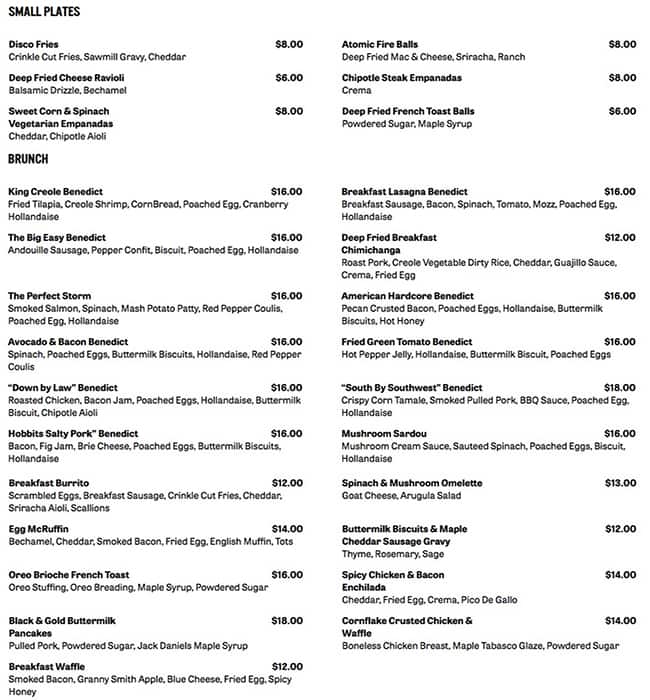 SMALL PLATES

Disco Fries $8.00
Crinkle Cut Fries, Sawmill Gravy, Cheddar

Deep Fried Cheese Ravioli $6.00
Balsamic Drizzle, Bechamel

Sweet Corn & Spinach Vegetarian Empanadas $8.00
Cheddar, Chipotle Aioli

Atomic Fire Balls $8.00
Deep Fried Mac & Cheese, Sriracha, Ranch

Chipotle Steak Empanadas $8.00
Crema

Deep Fried French Toast Balls $6.00
Powdered Sugar, Maple Syrup

BRUNCH

King Creole Benedict $16.00
Fried Tilapia, Creole Shrimp, CornBread, Poached Egg, Cranberry Hollandaise

The Big Easy Benedict $16.00
Andouille Sausage, Pepper Confit, Biscuit, Poached Egg, Hollandaise

The Perfect Storm $16.00
Smoked Salmon, Spinach, Mash Potato Patty, Red Pepper Coulis, Poached Egg, Hollandaise

Avocado & Bacon Benedict $16.00
Spinach, Poached Eggs, Buttermilk Biscuits, Hollandaise, Red Pepper Coulis

"Down by Law" Benedict $16.00
Roasted Chicken, Bacon Jam, Poached Eggs, Hollandaise, Buttermilk Biscuit, Chipotle Aioli

Hobbits Salty Pork" Benedict $16.00
Bacon, Fig Jam, Brie Cheese, Poached Eggs, Buttermilk Biscuits, Hollandaise

Breakfast Burrito $12.00
Scrambled Eggs, Breakfast Sausage, Crinkle Cut Fries, Cheddar, Sriracha Aioli, Scallions

Egg McRuffin $14.00
Bechamel, Cheddar, Smoked Bacon, Fried Egg, English Muffin, Tots

Oreo Brioche French Toast $16.00
Oreo Stuffing, Oreo Breading, Maple Syrup, Powdered Sugar

Black & Gold Buttermilk Pancakes $18.00
Pulled Pork, Powdered Sugar, Jack Daniels Maple Syrup

Breakfast Waffle $12.00
Smoked Bacon, Granny Smith Apple, Blue Cheese, Fried Egg, Spicy Honey

Breakfast Lasagna Benedict $16.00
Breakfast Sausage, Bacon, Spinach, Tomato, Mozz, Poached Egg, Hollandaise

Deep Fried Breakfast Chimichanga $12.00
Roast Pork, Creole Vegetable Dirty Rice, Cheddar, Guajillo Sauce, Crema, Fried Egg

American Hardcore Benedict $16.00
Pecan Crusted Bacon, Poached Eggs, Hollandaise, Buttermilk Biscuits, Hot Honey

Fried Green Tomato Benedict $16.00
Hot Pepper Jelly, Hollandaise, Buttermilk Biscuit, Poached Eggs

"South By Southwest" Benedict $18.00
Crispy Corn Tamale, Smoked Pulled Pork, BBQ Sauce, Poached Egg, Hollandaise

Mushroom Sardou $16.00
Mushroom Cream Sauce, Sauteed Spinach, Poached Eggs, Biscuit, Hollandaise

Spinach & Mushroom Omelette $13.00
Goat Cheese, Arugula Salad

Buttermilk Biscuits & Maple Cheddar Sausage Gravy $12.00
Thyme, Rosemary, Sage

Spicy Chicken & Bacon Enchilada $14.00
Cheddar, Fried Egg, Crema, Pico De Gallo

Cornflake Crusted Chicken & Waffle $14.00
Boneless Chicken Breast, Maple Tabasco Glaze, Powdered Sugar